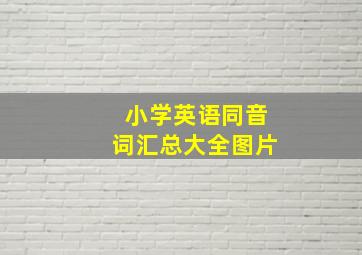 小学英语同音
词汇总大全图片